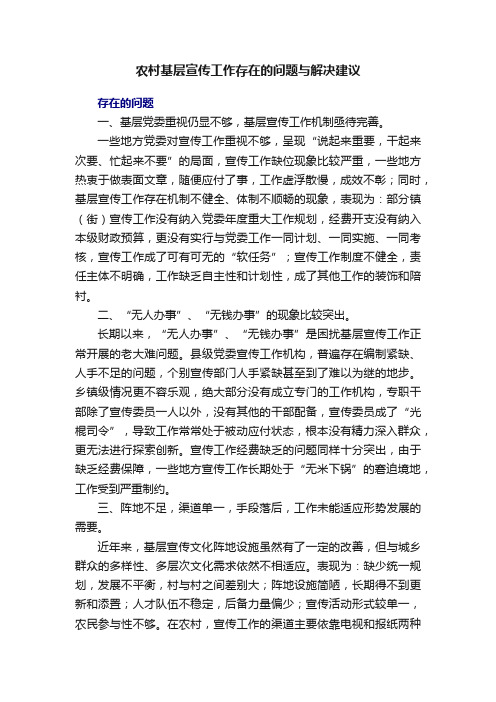 农村基层宣传工作存在的问题与解决建议

存在的问题

一、基层党委重视仍显不够，基层宣传工作机制亟待完善。

一些地方党委对宣传工作重视不够，呈现“说起来重要，干起来次要、忙起来不要”的局面，宣传工作缺位现象比较严重，一些地方热衷于做表面文章，随便应付了事，工作虚浮散慢，成效不彰；同时，基层宣传工作存在机制不健全、体制不顺畅的现象，表现为：部分镇（街）宣传工作没有纳入党委年度重大工作规划，经费开支没有纳入本级财政预算，更没有实行与党委工作一同计划、一同实施、一同考核，宣传工作成了可有可无的“软任务”；宣传工作制度不健全，责任主体不明确，工作缺乏自主性和计划性，成了其他工作的装饰和陪衬。

二、“无人办事”、“无钱办事”的现象比较突出。

长期以来，“无人办事”、“无钱办事”是困扰基层宣传工作正常开展的老大难问题。县级党委宣传工作机构，普遍存在编制紧缺、人手不足的问题，个别宣传部门人手紧缺甚至到了难以为继的地步。乡镇级情况更不容乐观，绝大部分没有成立专门的工作机构，专职干部除了宣传委员一人以外，没有其他的干部配备，宣传委员成了“光棍司令”，导致工作常常处于被动应付状态，根本没有精力深入群众，更无法进行探索创新。宣传工作经费缺乏的问题同样十分突出，由于缺乏经费保障，一些地方宣传工作长期处于“无米下锅”的窘迫境地，工作受到严重制约。

三、阵地不足，渠道单一，手段落后，工作未能适应形势发展的需要。

近年来，基层宣传文化阵地设施虽然有了一定的改善，但与城乡群众的多样性、多层次文化需求依然不相适应。表现为：缺少统一规划，发展不平衡，村与村之间差别大；阵地设施简陋，长期得不到更新和添置；人才队伍不稳定，后备力量偏少；宣传活动形式较单一，农民参与性不够。在农村，宣传工作的渠道主要依靠电视和报纸两种